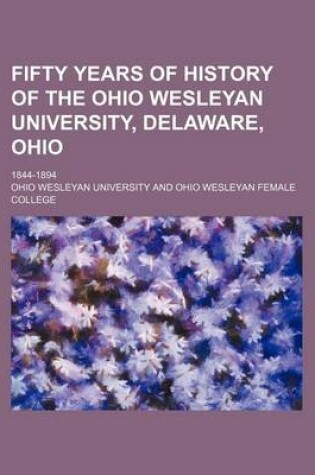 FIFTY YEARS OF HISTORY OF THE OHIO WESLEYAN UNIVERSITY, DELAWARE, OHIO

1844-1894

OHIO WESLEYAN UNIVERSITY AND OHIO WESLEYAN FEMALE COLLEGE